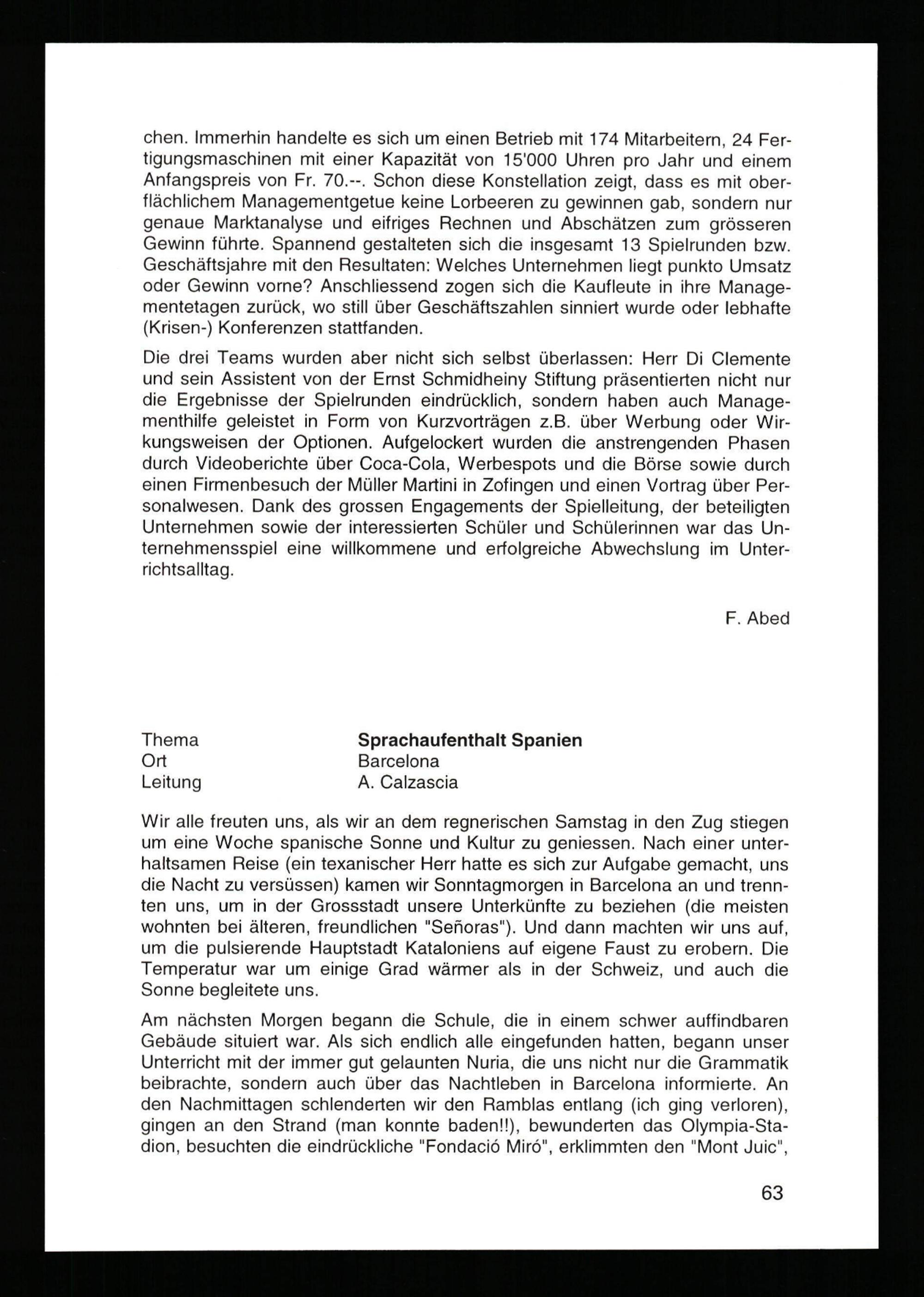 chen. Immerhin handelte es sich um einen Betrieb mit 174 Mitarbeitern, 24 Fertigungsmaschinen mit einer Kapazität von 15'000 Uhren pro Jahr und einem Anfangspreis von Fr. 70.--. Schon diese Konstellation zeigt, dass es mit oberflächlichem Managementgetue keine Lorbeeren zu gewinnen gab, sondern nur genaue Marktanalyse und eifriges Rechnen und Abschätzen zum grösseren Gewinn führte. Spannend gestalteten sich die insgesamt 13 Spielrunden bzw. Geschäftsjahre mit den Resultaten: Welches Unternehmen liegt punkto Umsatz oder Gewinn vorne? Anschliessend zogen sich die Kaufleute in ihre Managementetagen zurück, wo still über Geschäftszahlen sinniert wurde oder lebhafte (Krisen-) Konferenzen stattfanden.

Die drei Teams wurden aber nicht sich selbst überlassen: Herr Di Clemente und sein Assistent von der Ernst Schmidheiny Stiftung präsentierten nicht nur die Ergebnisse der Spielrunden eindrücklich, sondern haben auch Managementhilfe geleistet in Form von Kurzvorträgen z.B. über Werbung oder Wirkungsweisen der Optionen. Aufgelockert wurden die anstrengenden Phasen durch Videoberichte über Coca-Cola, Werbespots und die Börse sowie durch einen Firmenbesuch der Müller Martini in Zofingen und einen Vortrag über Personalwesen. Dank des grossen Engagements der Spielleitung, der beteiligten Unternehmen sowie der interessierten Schüler und Schülerinnen war das Unternehmensspiel eine willkommene und erfolgreiche Abwechslung im Unterrichtsalltag.

F. Abed

Thema Sprachaufenthalt Spanien
Ort Barcelona
Leitung A. Calzascia

Wir alle freuten uns, als wir an dem regnerischen Samstag in den Zug stiegen um eine Woche spanische Sonne und Kultur zu geniessen. Nach einer unterhaltsamen Reise (ein texanischer Herr hatte es sich zur Aufgabe gemacht, uns die Nacht zu versüssen) kamen wir Sonntagmorgen in Barcelona an und trennten uns, um in der Grossstadt unsere Unterkünfte zu beziehen (die meisten wohnten bei älteren, freundlichen "Señoras"). Und dann machten wir uns auf, um die pulsierende Hauptstadt Kataloniens auf eigene Faust zu erobern. Die Temperatur war um einige Grad wärmer als in der Schweiz, und auch die Sonne begleitete uns.

Am nächsten Morgen begann die Schule, die in einem schwer auffindbaren Gebäude situiert war. Als sich endlich alle eingefunden hatten, begann unser Unterricht mit der immer gut gelaunten Nuria, die uns nicht nur die Grammatik beibrachte, sondern auch über das Nachtleben in Barcelona informierte. An den Nachmittagen schlenderten wir den Ramblas entlang (ich ging verloren), gingen an den Strand (man konnte baden!!), bewunderten das Olympia-Stadion, besuchten die eindrückliche "Fondació Miró", erklimmten den "Mont Juic",

63